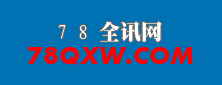 7 8 全讯网
78QXW.COM